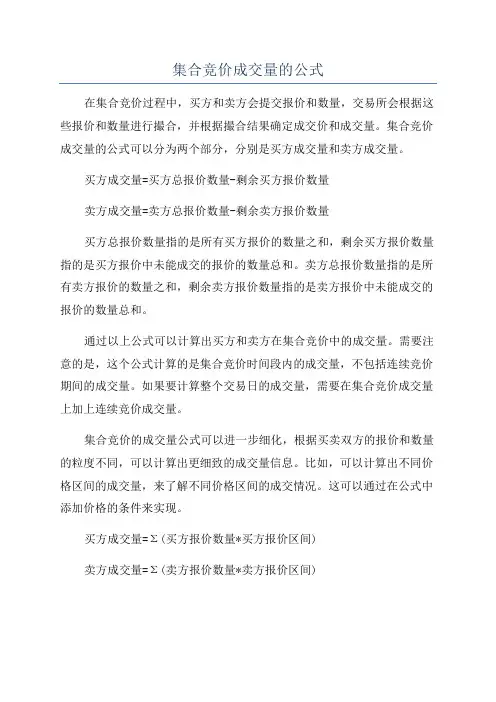 集合竞价成交量的公式

在集合竞价过程中，买方和卖方会提交报价和数量，交易所会根据这些报价和数量进行撮合，并根据撮合结果确定成交价和成交量。集合竞价成交量的公式可以分为两个部分，分别是买方成交量和卖方成交量。

买方成交量=买方总报价数量-剩余买方报价数量

卖方成交量=卖方总报价数量-剩余卖方报价数量

买方总报价数量指的是所有买方报价的数量之和，剩余买方报价数量指的是买方报价中未能成交的报价的数量总和。卖方总报价数量指的是所有卖方报价的数量之和，剩余卖方报价数量指的是卖方报价中未能成交的报价的数量总和。

通过以上公式可以计算出买方和卖方在集合竞价中的成交量。需要注意的是，这个公式计算的是集合竞价时间段内的成交量，不包括连续竞价期间的成交量。如果要计算整个交易日的成交量，需要在集合竞价成交量上加上连续竞价成交量。

集合竞价的成交量公式可以进一步细化，根据买卖双方的报价和数量的粒度不同，可以计算出更细致的成交量信息。比如，可以计算出不同价格区间的成交量，来了解不同价格区间的成交情况。这可以通过在公式中添加价格的条件来实现。

买方成交量=Σ(买方报价数量*买方报价区间)

卖方成交量=Σ(卖方报价数量*卖方报价区间)